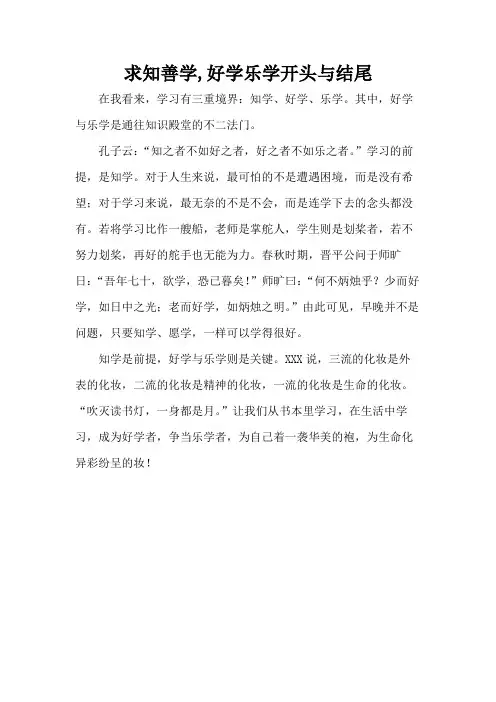 求知善学,好学乐学开头与结尾

在我看来，学习有三重境界：知学、好学、乐学。其中，好学与乐学是通往知识殿堂的不二法门。

孔子云：“知之者不如好之者，好之者不如乐之者。”学习的前提，是知学。对于人生来说，最可怕的不是遭遇困境，而是没有希望；对于学习来说，最无奈的不是不会，而是连学下去的念头都没有。若将学习比作一艘船，老师是掌舵人，学生则是划桨者，若不努力划桨，再好的舵手也无能为力。春秋时期，晋平公问于师旷曰：“吾年七十，欲学，恐已暮矣！”师旷曰：“何不炳烛乎？少而好学，如日中之光；老而好学，如炳烛之明。”由此可见，早晚并不是问题，只要知学、愿学，一样可以学得很好。

知学是前提，好学与乐学则是关键。XXX 说，三流的化妆是外表的化妆，二流的化妆是精神的化妆，一流的化妆是生命的化妆。“吹灭读书灯，一身都是月。”让我们从书本里学习，在生活中学习，成为好学者，争当乐学者，为自己着一袭华美的袍，为生命化异彩纷呈的妆！